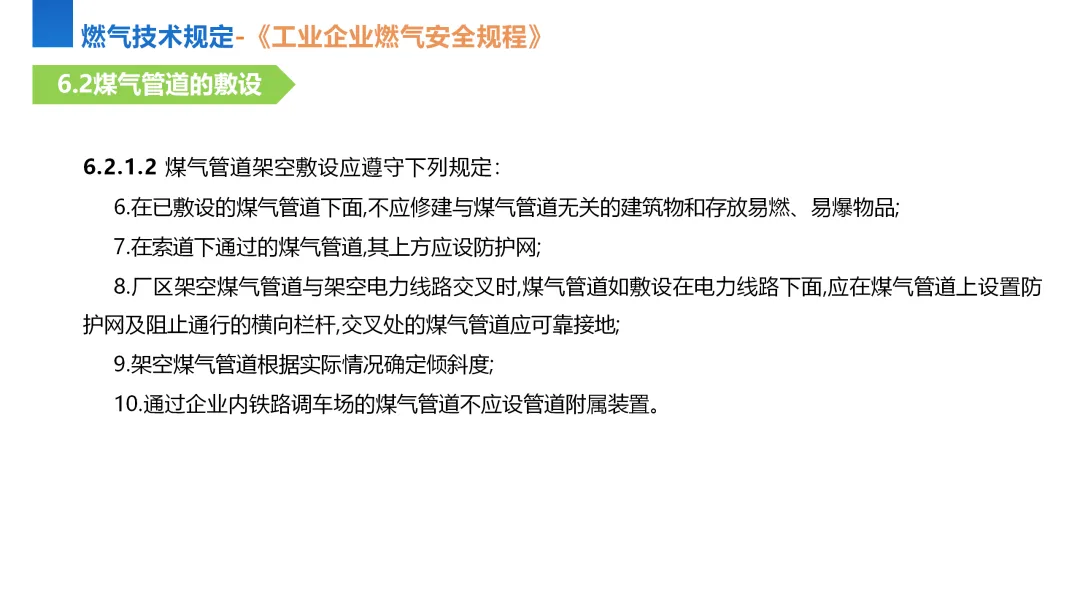 燃气技术规定-《工业企业燃气安全规程》

6.2煤气管道的敷设

6.2.1.2 煤气管道架空敷设应遵守下列规定:

6.在已敷设的煤气管道下面,不应修建与煤气管道无关的建筑物和存放易燃、易爆物品;

7.在索道下通过的煤气管道,其上方应设防护网;

8.厂区架空煤气管道与架空电力线路交叉时,煤气管道如敷设在电力线路下面,应在煤气管道上设置防护网及阻止通行的横向栏杆,交叉处的煤气管道应可靠接地;

9.架空煤气管道根据实际情况确定倾斜度;

10.通过企业内铁路调车场的煤气管道不应设管道附属装置。